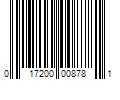 0 17200 00878 1